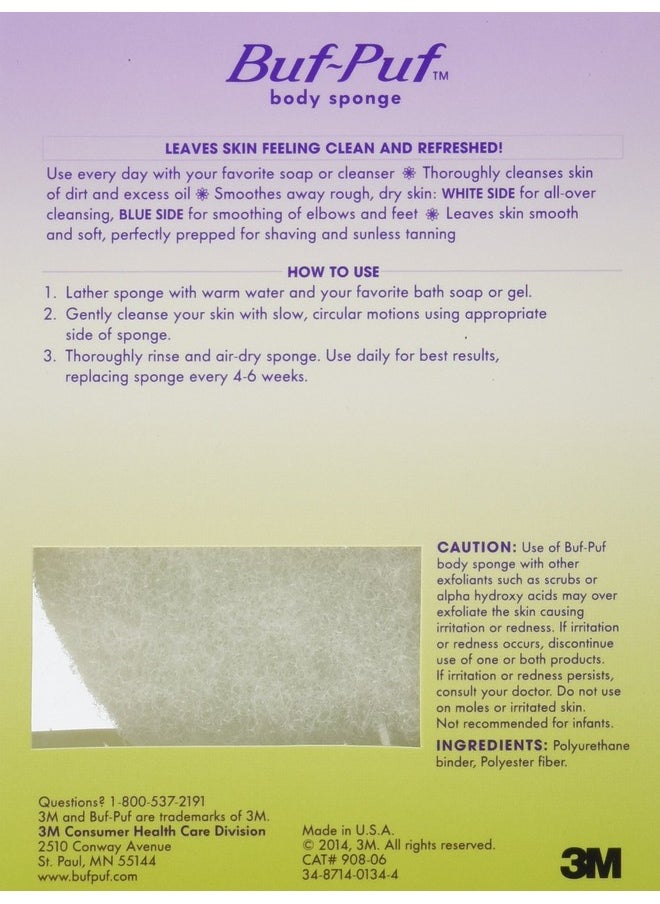 Buf-Puf™
body sponge

LEAVES SKIN FEELING CLEAN AND REFRESHED!

Use every day with your favorite soap or cleanser ❋ Thoroughly cleanses skin of dirt and excess oil ❋ Smoothes away rough, dry skin: WHITE SIDE for all-over cleansing, BLUE SIDE for smoothing of elbows and feet ❋ Leaves skin smooth and soft, perfectly prepped for shaving and sunless tanning

HOW TO USE

1. Lather sponge with warm water and your favorite bath soap or gel.
2. Gently cleanse your skin with slow, circular motions using appropriate side of sponge.
3. Thoroughly rinse and air-dry sponge. Use daily for best results, replacing sponge every 4-6 weeks.

CAUTION: Use of Buf-Puf body sponge with other exfoliants such as scrubs or alpha hydroxy acids may over exfoliate the skin causing irritation or redness. If irritation or redness occurs, discontinue use of one or both products. If irritation or redness persists, consult your doctor. Do not use on moles or irritated skin. Not recommended for infants.

INGREDIENTS: Polyurethane binder, Polyester fiber.

Questions? 1-800-537-2191
3M and Buf-Puf are trademarks of 3M.
3M Consumer Health Care Division
2510 Conway Avenue
St. Paul, MN 55144
www.bufpuf.com

Made in U.S.A.
© 2014, 3M. All rights reserved.
CAT# 908-06
34-8714-0134-4

3M